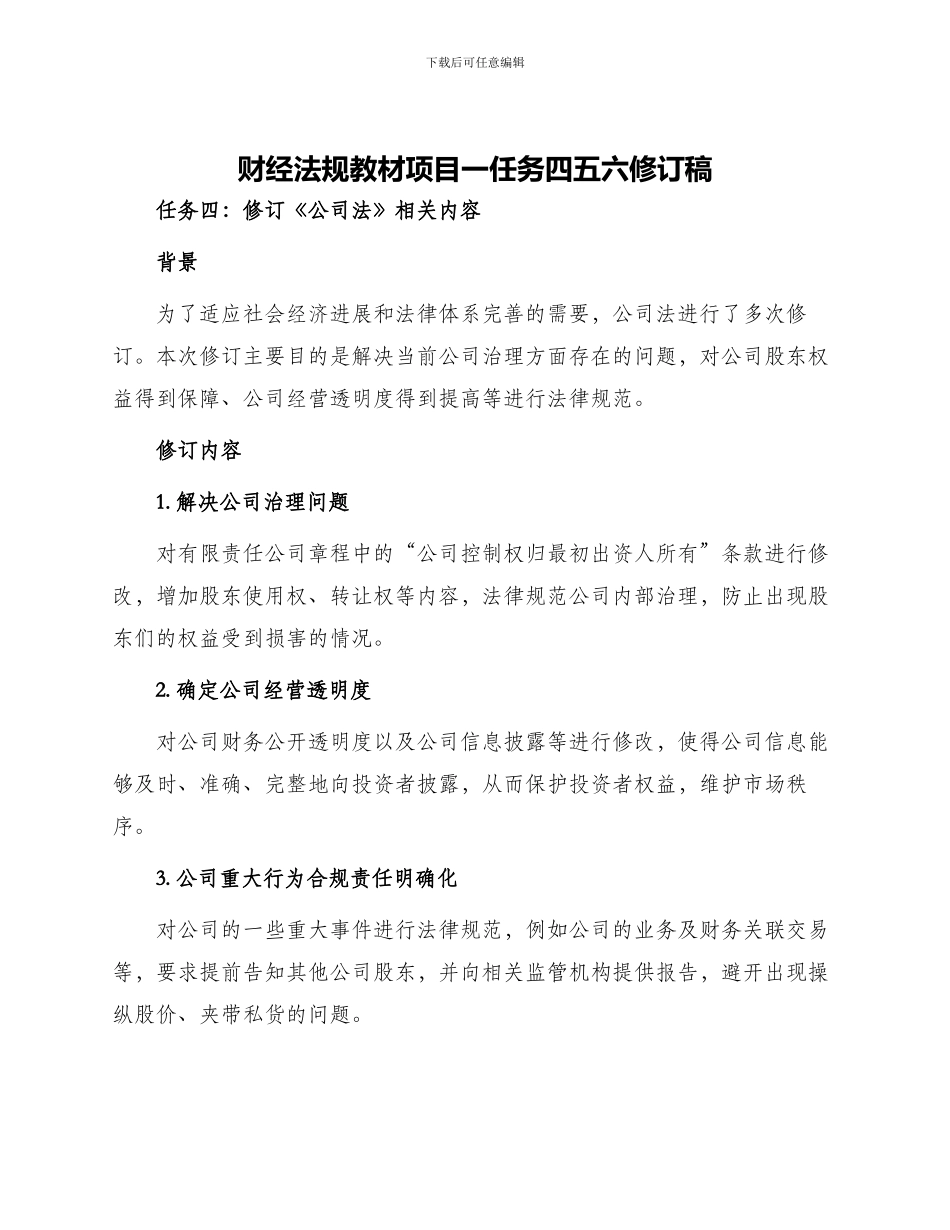 下载后可任意编辑

财经法规教材项目一任务四五六修订稿

任务四：修订《公司法》相关内容

背景

为了适应社会经济进展和法律体系完善的需要，公司法进行了多次修订。本次修订主要目的是解决当前公司治理方面存在的问题，对公司股东权益得到保障、公司经营透明度得到提高等进行法律规范。

修订内容

1. 解决公司治理问题

对有限责任公司章程中的“公司控制权归最初出资人所有”条款进行修改，增加股东使用权、转让权等内容，法律规范公司内部治理，防止出现股东们的权益受到损害的情况。

2. 确定公司经营透明度

对公司财务公开透明度以及公司信息披露等进行修改，使得公司信息能够及时、准确、完整地向投资者披露，从而保护投资者权益，维护市场秩序。

3. 公司重大行为合规责任明确化

对公司的一些重大事件进行法律规范，例如公司的业务及财务关联交易等，要求提前告知其他公司股东，并向相关监管机构提供报告，避开出现操纵股价、夹带私货的问题。